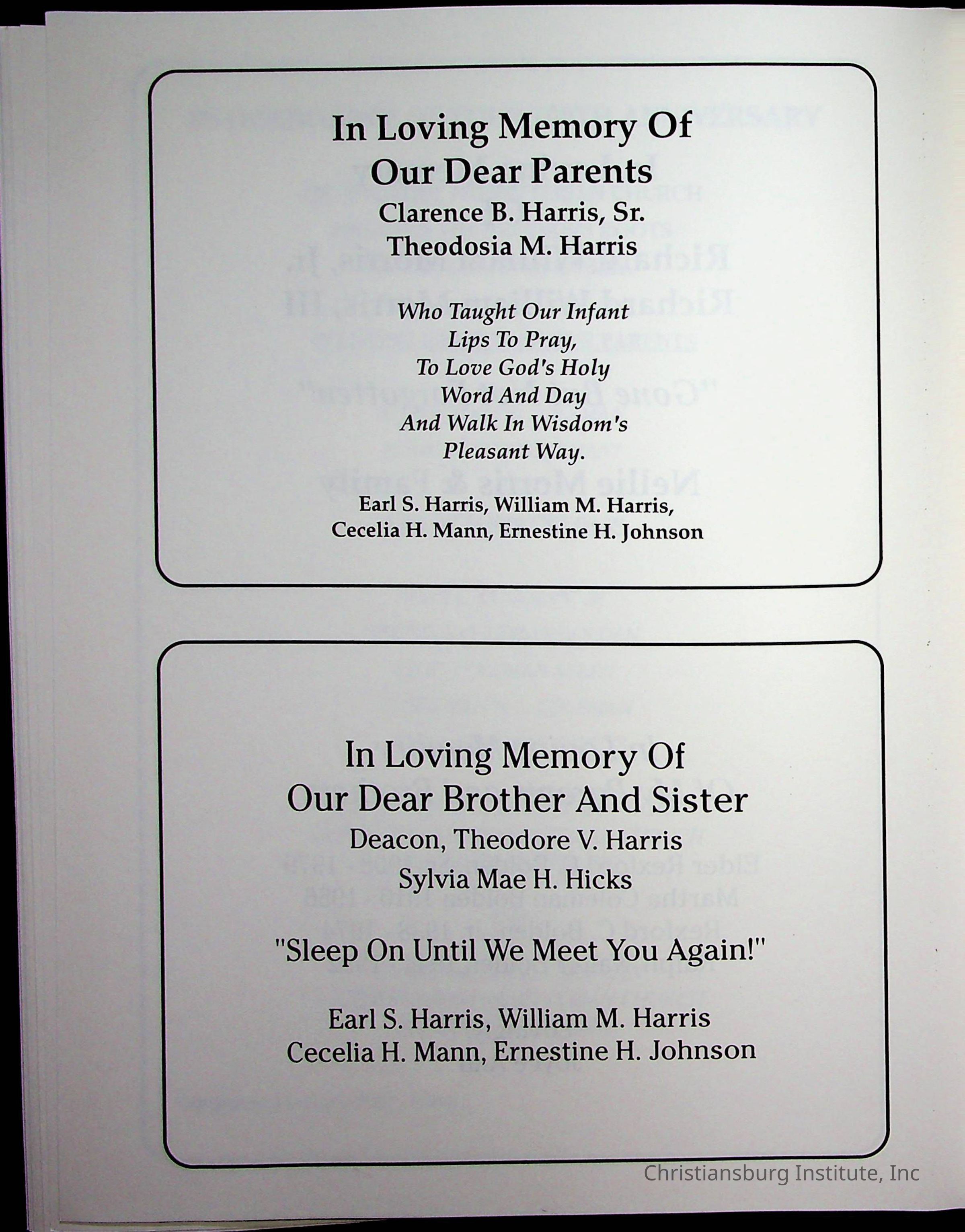 In Loving Memory Of
Our Dear Parents
Clarence B. Harris, Sr.
Theodosia M. Harris

Who Taught Our Infant
Lips To Pray,
To Love God's Holy
Word And Day
And Walk In Wisdom's
Pleasant Way.

Earl S. Harris, William M. Harris,
Cecelia H. Mann, Ernestine H. Johnson

In Loving Memory Of
Our Dear Brother And Sister
Deacon, Theodore V. Harris
Sylvia Mae H. Hicks

"Sleep On Until We Meet You Again!"

Earl S. Harris, William M. Harris
Cecelia H. Mann, Ernestine H. Johnson

Christiansburg Institute, Inc